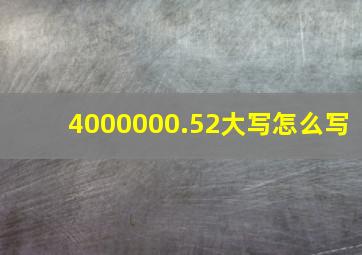 4000000.52大写怎么写